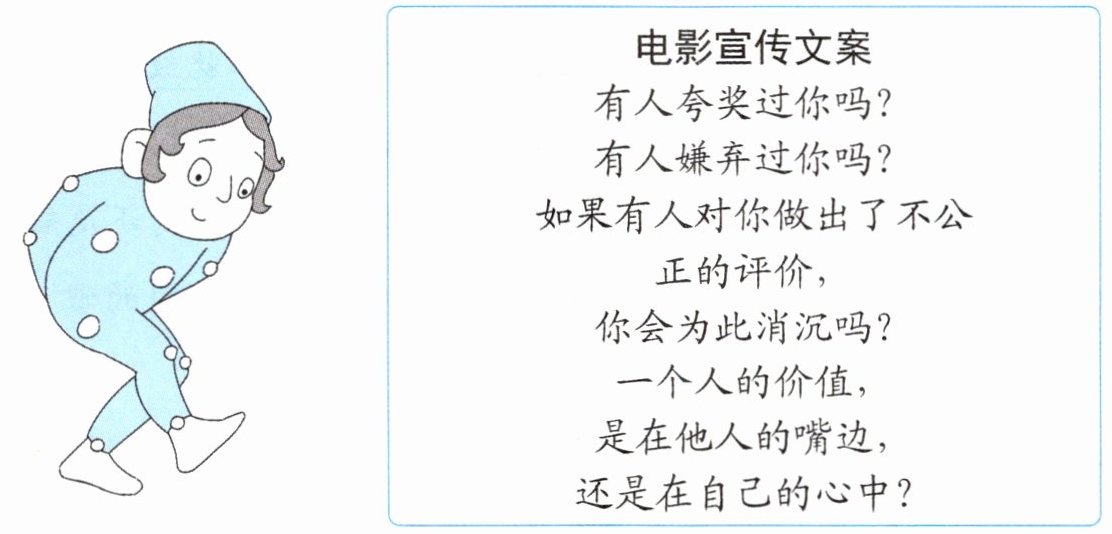 电影宣传文案

有人夸奖过你吗?
有人嫌弃过你吗?
如果有人对你做出了不公正的评价,
你会为此消沉吗?
一个人的价值,
是在他人的嘴边,
还是在自己的心中?